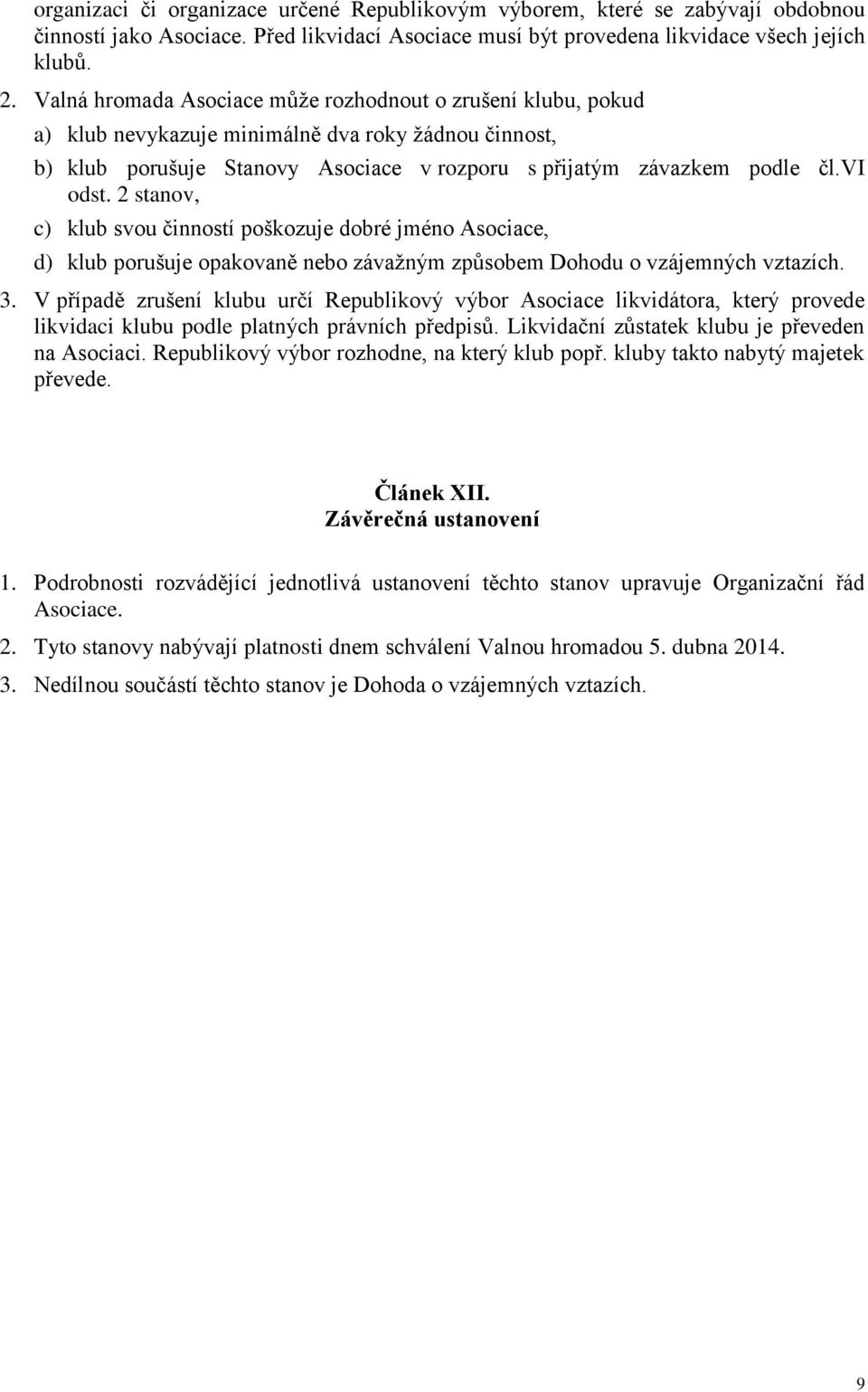 organizaci či organizace určené Republikovým výborem, které se zabývají obdobnou činností jako Asociace. Před likvidací Asociace musí být provedena likvidace všech jejích klubů.

2. Valná hromada Asociace může rozhodnout o zrušení klubu, pokud

a) klub nevykazuje minimálně dva roky žádnou činnost,

b) klub porušuje Stanovy Asociace v rozporu s přijatým závazkem podle čl.VI odst. 2 stanov,

c) klub svou činností poškozuje dobré jméno Asociace,

d) klub porušuje opakovaně nebo závažným způsobem Dohodu o vzájemných vztazích.

3. V případě zrušení klubu určí Republikový výbor Asociace likvidátora, který provede likvidaci klubu podle platných právních předpisů. Likvidační zůstatek klubu je převeden na Asociaci. Republikový výbor rozhodne, na který klub popř. kluby takto nabytý majetek převede.

Článek XII.
Závěrečná ustanovení

1. Podrobnosti rozvádějící jednotlivá ustanovení těchto stanov upravuje Organizační řád Asociace.

2. Tyto stanovy nabývají platnosti dnem schválení Valnou hromadou 5. dubna 2014.

3. Nedílnou součástí těchto stanov je Dohoda o vzájemných vztazích.

9